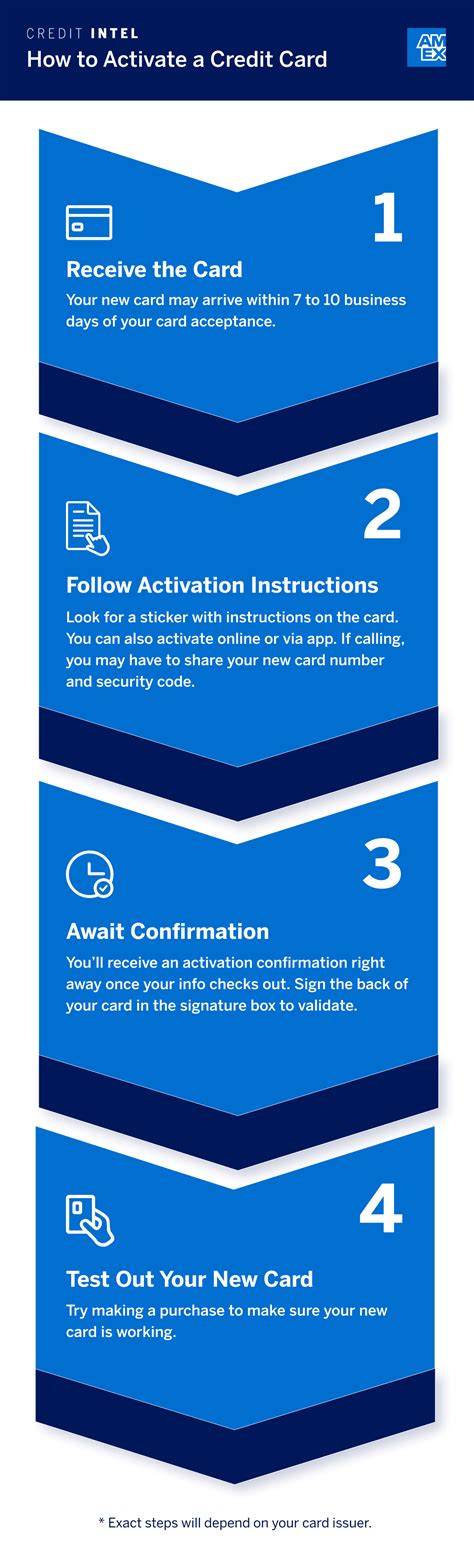 CREDIT INTEL
How to Activate a Credit Card

AM EX

1
Receive the Card
Your new card may arrive within 7 to 10 business days of your card acceptance.

2
Follow Activation Instructions
Look for a sticker with instructions on the card. You can also activate online or via app. If calling, you may have to share your new card number and security code.

3
Await Confirmation
You'll receive an activation confirmation right away once your info checks out. Sign the back of your card in the signature box to validate.

4
Test Out Your New Card
Try making a purchase to make sure your new card is working.

* Exact steps will depend on your card issuer.